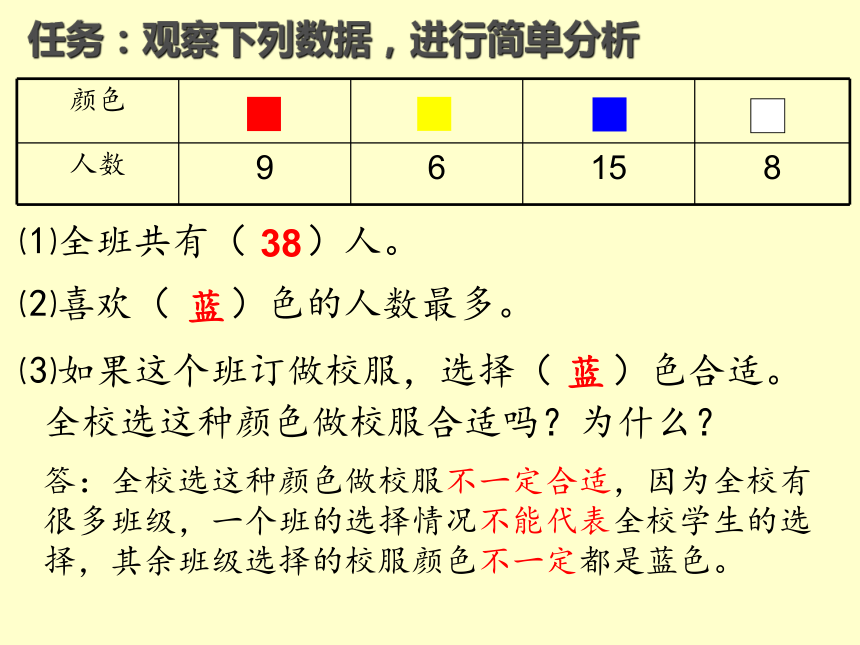 任务：观察下列数据，进行简单分析

| 颜色 |  |  |  |  |
|---|---|---|---|---|
| 人数 | 9 | 6 | 15 | 8 |

⑴全班共有（ 38 ）人。

⑵喜欢（ 蓝 ）色的人数最多。

⑶如果这个班订做校服，选择（ 蓝 ）色合适。全校选这种颜色做校服合适吗？为什么？

答：全校选这种颜色做校服不一定合适，因为全校有很多班级，一个班的选择情况不能代表全校学生的选择，其余班级选择的校服颜色不一定都是蓝色。